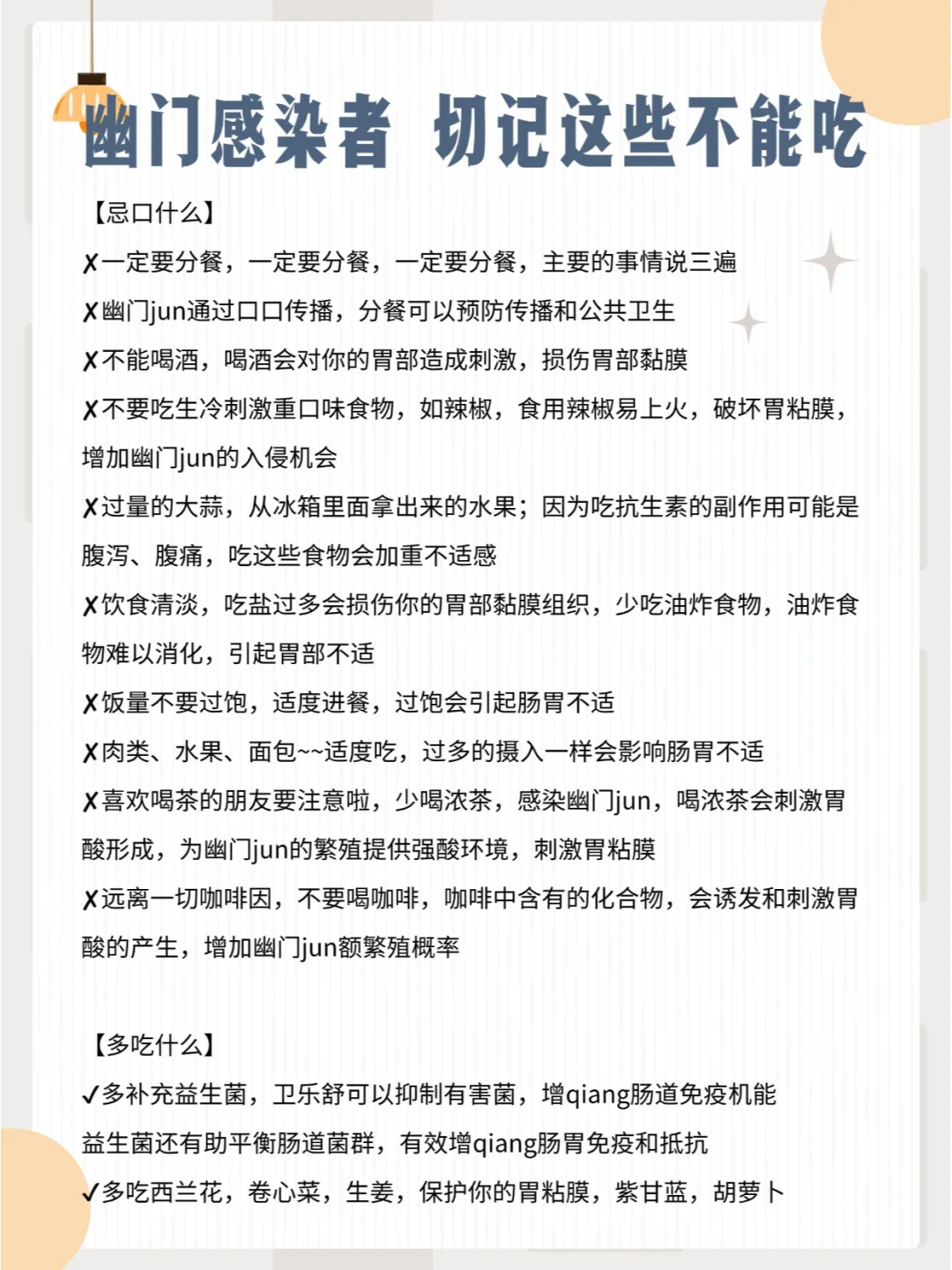 幽门感染者 切记这些不能吃

【忌口什么】

✗一定要分餐，一定要分餐，一定要分餐，主要的事情说三遍

✗幽门jun通过口口传播，分餐可以预防传播和公共卫生

✗不能喝酒，喝酒会对你的胃部造成刺激，损伤胃部黏膜

✗不要吃生冷刺激重口味食物，如辣椒，食用辣椒易上火，破坏胃粘膜，增加幽门jun的入侵机会

✗过量的大蒜，从冰箱里面拿出来的水果；因为吃抗生素的副作用可能是腹泻、腹痛，吃这些食物会加重不适感

✗饮食清淡，吃盐过多会损伤你的胃部黏膜组织，少吃油炸食物，油炸食物难以消化，引起胃部不适

✗饭量不要过饱，适度进餐，过饱会引起肠胃不适

✗肉类、水果、面包~~适度吃，过多的摄入一样会影响肠胃不适

✗喜欢喝茶的朋友要注意啦，少喝浓茶，感染幽门jun，喝浓茶会刺激胃酸形成，为幽门jun的繁殖提供强酸环境，刺激胃粘膜

✗远离一切咖啡因，不要喝咖啡，咖啡中含有的化合物，会诱发和刺激胃酸的产生，增加幽门jun额繁殖概率

【多吃什么】

✓多补充益生菌，卫乐舒可以抑制有害菌，增qiang肠道免疫机能

益生菌还有助平衡肠道菌群，有效增qiang肠胃免疫和抵抗

✓多吃西兰花，卷心菜，生姜，保护你的胃粘膜，紫甘蓝，胡萝卜